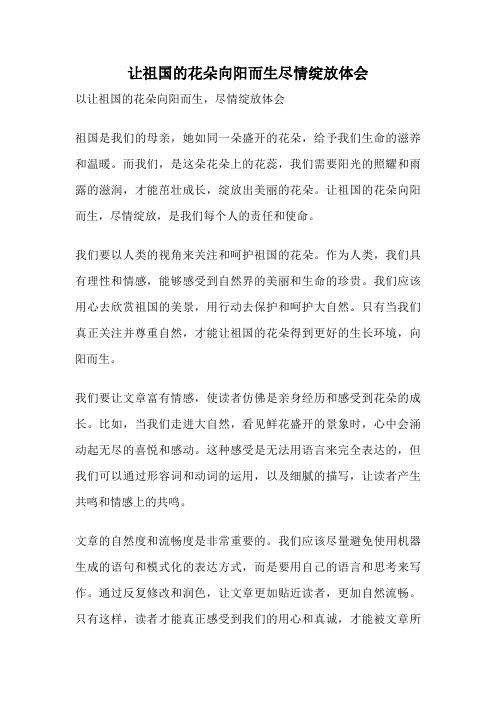 让祖国的花朵向阳而生尽情绽放体会

以让祖国的花朵向阳而生，尽情绽放体会

祖国是我们的母亲，她如同一朵盛开的花朵，给予我们生命的滋养和温暖。而我们，是这朵花朵上的花蕊，我们需要阳光的照耀和雨露的滋润，才能茁壮成长，绽放出美丽的花朵。让祖国的花朵向阳而生，尽情绽放，是我们每个人的责任和使命。

我们要以人类的视角来关注和呵护祖国的花朵。作为人类，我们具有理性和情感，能够感受到自然界的美丽和生命的珍贵。我们应该用心去欣赏祖国的美景，用行动去保护和呵护大自然。只有当我们真正关注并尊重自然，才能让祖国的花朵得到更好的生长环境，向阳而生。

我们要让文章富有情感，使读者仿佛是亲身经历和感受到花朵的成长。比如，当我们走进大自然，看见鲜花盛开的景象时，心中会涌动起无尽的喜悦和感动。这种感受是无法用语言来完全表达的，但我们可以通过形容词和动词的运用，以及细腻的描写，让读者产生共鸣和情感上的共鸣。

文章的自然度和流畅度是非常重要的。我们应该尽量避免使用机器生成的语句和模式化的表达方式，而是要用自己的语言和思考来写作。通过反复修改和润色，让文章更加贴近读者，更加自然流畅。只有这样，读者才能真正感受到我们的用心和真诚，才能被文章所